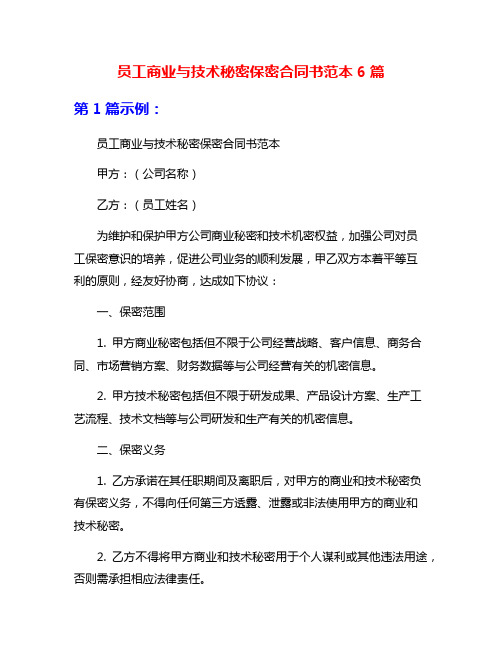 员工商业与技术秘密保密合同书范本 6 篇

第 1 篇示例：

员工商业与技术秘密保密合同书范本

甲方：（公司名称）

乙方：（员工姓名）

为维护和保护甲方公司商业秘密和技术机密权益，加强公司对员工保密意识的培养，促进公司业务的顺利发展，甲乙双方本着平等互利的原则，经友好协商，达成如下协议：

一、保密范围

1. 甲方商业秘密包括但不限于公司经营战略、客户信息、商务合同、市场营销方案、财务数据等与公司经营有关的机密信息。

2. 甲方技术秘密包括但不限于研发成果、产品设计方案、生产工艺流程、技术文档等与公司研发和生产有关的机密信息。

二、保密义务

1. 乙方承诺在其任职期间及离职后，对甲方的商业和技术秘密负有保密义务，不得向任何第三方透露、泄露或非法使用甲方的商业和技术秘密。

2. 乙方不得将甲方商业和技术秘密用于个人谋利或其他违法用途，否则需承担相应法律责任。